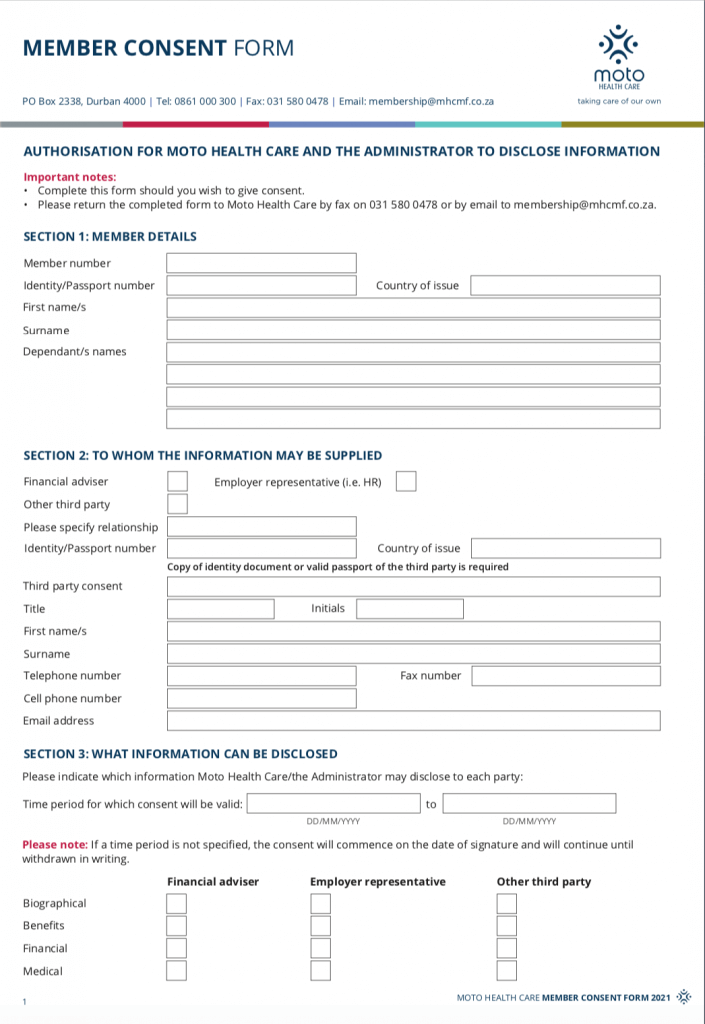 MEMBER CONSENT FORM

moto
HEALTH CARE
taking care of our own

PO Box 2338, Durban 4000 | Tel: 0861 000 300 | Fax: 031 580 0478 | Email: membership@mhcmf.co.za

AUTHORISATION FOR MOTO HEALTH CARE AND THE ADMINISTRATOR TO DISCLOSE INFORMATION

Important notes:
• Complete this form should you wish to give consent.
• Please return the completed form to Moto Health Care by fax on 031 580 0478 or by email to membership@mhcmf.co.za.

SECTION 1: MEMBER DETAILS

Member number
Identity/Passport number
Country of issue
First name/s
Surname
Dependant/s names

SECTION 2: TO WHOM THE INFORMATION MAY BE SUPPLIED

Financial adviser
Employer representative (i.e. HR)
Other third party
Please specify relationship
Identity/Passport number
Country of issue
Copy of identity document or valid passport of the third party is required
Third party consent
Title
Initials
First name/s
Surname
Telephone number
Fax number
Cell phone number
Email address

SECTION 3: WHAT INFORMATION CAN BE DISCLOSED

Please indicate which information Moto Health Care/the Administrator may disclose to each party:

Time period for which consent will be valid: to
DD/MM/YYYY DD/MM/YYYY

Please note: If a time period is not specified, the consent will commence on the date of signature and will continue until withdrawn in writing.

| | Financial adviser | Employer representative | Other third party |
|---|---|---|---|
| Biographical | | | |
| Benefits | | | |
| Financial | | | |
| Medical | | | |

1

MOTO HEALTH CARE MEMBER CONSENT FORM 2021